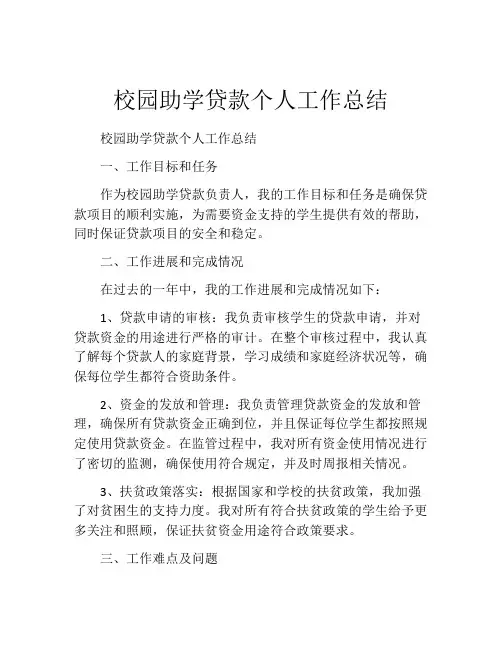 校园助学贷款个人工作总结

校园助学贷款个人工作总结

一、工作目标和任务

作为校园助学贷款负责人，我的工作目标和任务是确保贷款项目的顺利实施，为需要资金支持的学生提供有效的帮助，同时保证贷款项目的安全和稳定。

二、工作进展和完成情况

在过去的一年中，我的工作进展和完成情况如下：

1、贷款申请的审核：我负责审核学生的贷款申请，并对贷款资金的用途进行严格的审计。在整个审核过程中，我认真了解每个贷款人的家庭背景，学习成绩和家庭经济状况等，确保每位学生都符合资助条件。

2、资金的发放和管理：我负责管理贷款资金的发放和管理，确保所有贷款资金正确到位，并且保证每位学生都按照规定使用贷款资金。在监管过程中，我对所有资金使用情况进行了密切的监测，确保使用符合规定，并及时周报相关情况。

3、扶贫政策落实：根据国家和学校的扶贫政策，我加强了对贫困生的支持力度。我对所有符合扶贫政策的学生给予更多关注和照顾，保证扶贫资金用途符合政策要求。

三、工作难点及问题